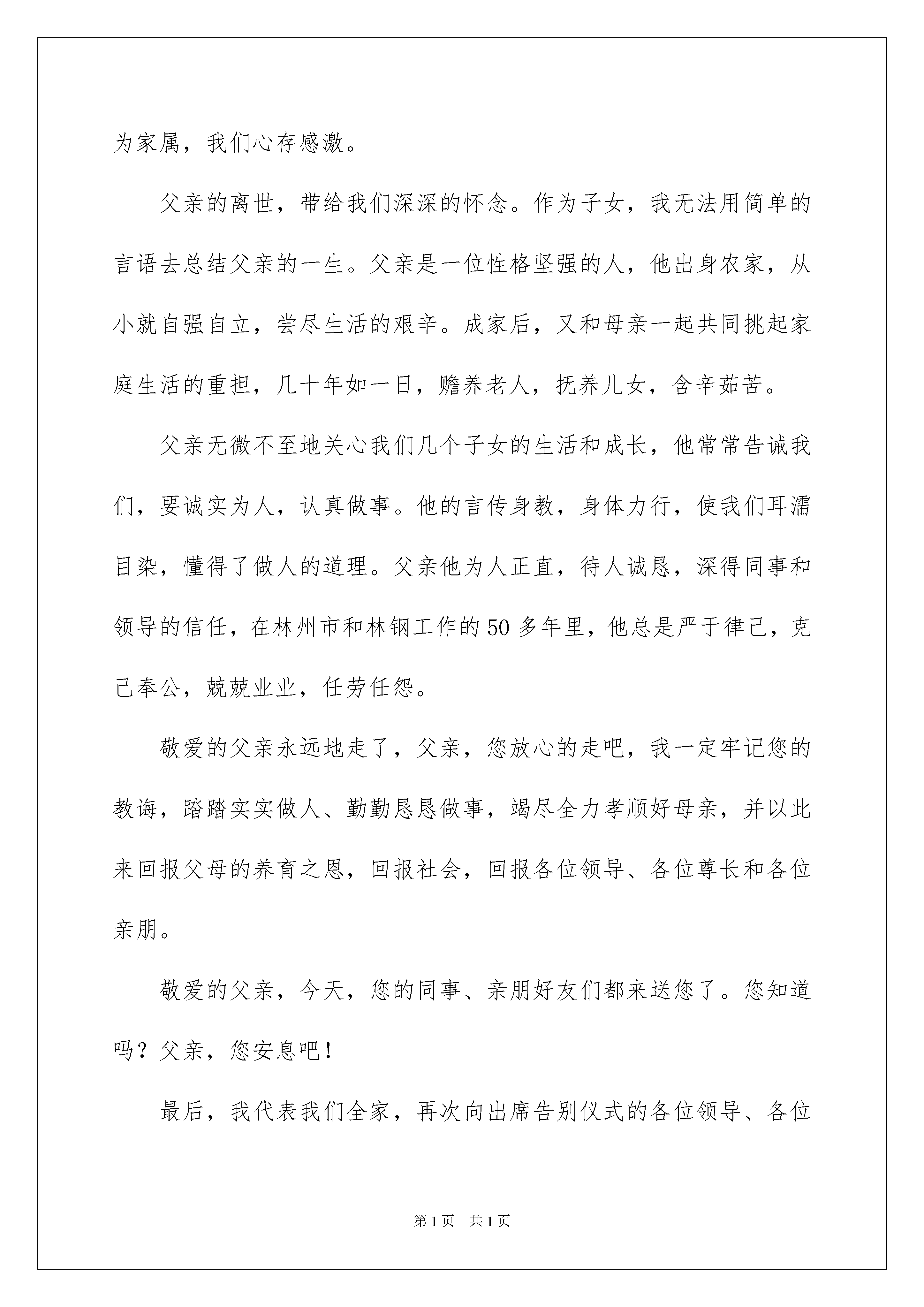 为家属，我们心存感激。

父亲的离世，带给我们深深的怀念。作为子女，我无法用简单的言语去总结父亲的一生。父亲是一位性格坚强的人，他出身农家，从小就自强自立，尝尽生活的艰辛。成家后，又和母亲一起共同挑起家庭生活的重担，几十年如一日，赡养老人，抚养儿女，含辛茹苦。

父亲无微不至地关心我们几个子女的生活和成长，他常常告诫我们，要诚实为人，认真做事。他的言传身教，身体力行，使我们耳濡目染，懂得了做人的道理。父亲他为人正直，待人诚恳，深得同事和领导的信任，在林州市和林钢工作的50多年里，他总是严于律己，克己奉公，兢兢业业，任劳任怨。

敬爱的父亲永远地走了，父亲，您放心的走吧，我一定牢记您的教诲，踏踏实实做人、勤勤恳恳做事，竭尽全力孝顺好母亲，并以此来回报父母的养育之恩，回报社会，回报各位领导、各位尊长和各位亲朋。

敬爱的父亲，今天，您的同事、亲朋好友们都来送您了。您知道吗？父亲，您安息吧！

最后，我代表我们全家，再次向出席告别仪式的各位领导、各位

第1页　共1页